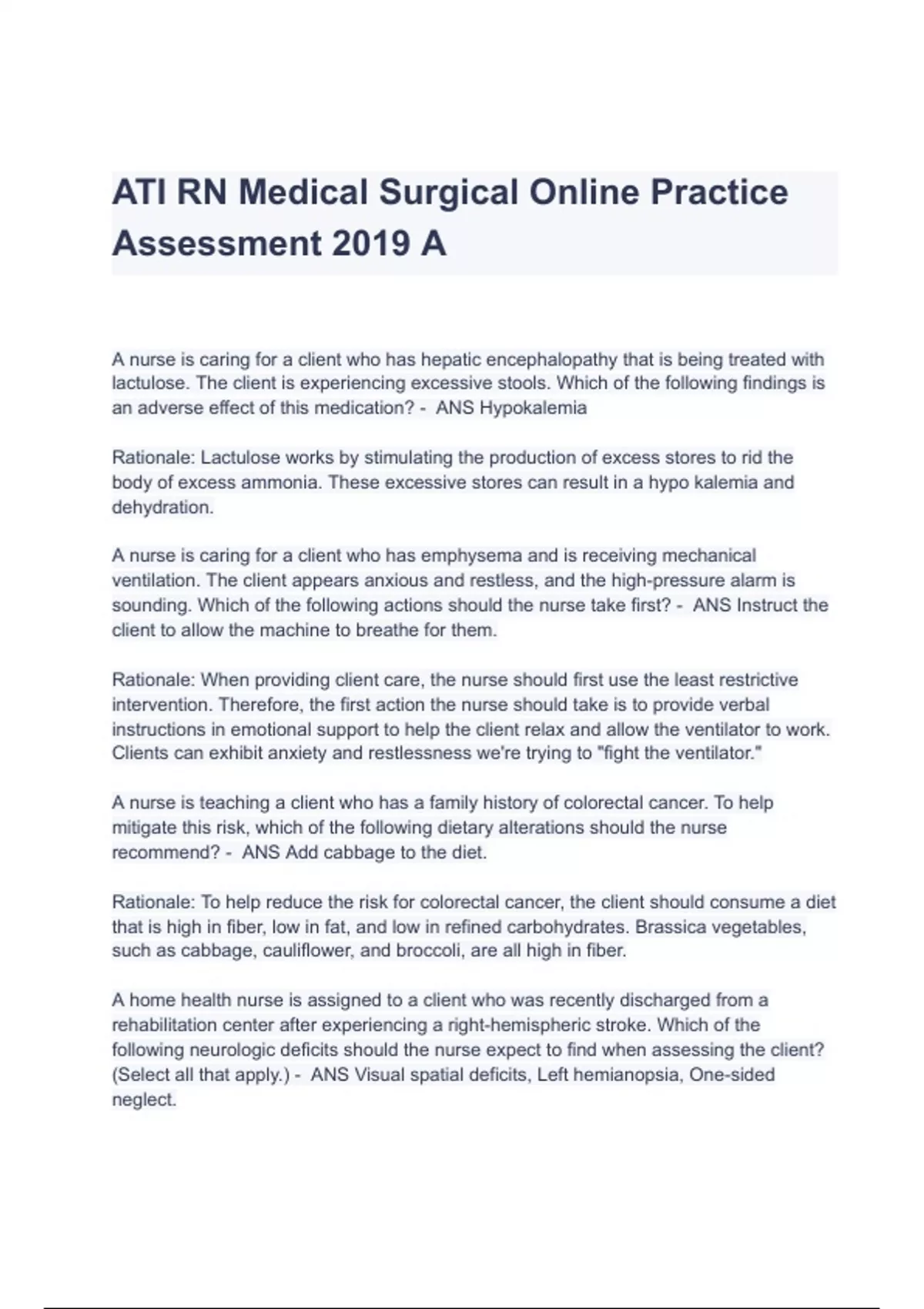 ATI RN Medical Surgical Online Practice Assessment 2019 A

A nurse is caring for a client who has hepatic encephalopathy that is being treated with lactulose. The client is experiencing excessive stools. Which of the following findings is an adverse effect of this medication? - ANS Hypokalemia

Rationale: Lactulose works by stimulating the production of excess stores to rid the body of excess ammonia. These excessive stores can result in a hypo kalemia and dehydration.

A nurse is caring for a client who has emphysema and is receiving mechanical ventilation. The client appears anxious and restless, and the high-pressure alarm is sounding. Which of the following actions should the nurse take first? - ANS Instruct the client to allow the machine to breathe for them.

Rationale: When providing client care, the nurse should first use the least restrictive intervention. Therefore, the first action the nurse should take is to provide verbal instructions in emotional support to help the client relax and allow the ventilator to work. Clients can exhibit anxiety and restlessness we're trying to "fight the ventilator."

A nurse is teaching a client who has a family history of colorectal cancer. To help mitigate this risk, which of the following dietary alterations should the nurse recommend? - ANS Add cabbage to the diet.

Rationale: To help reduce the risk for colorectal cancer, the client should consume a diet that is high in fiber, low in fat, and low in refined carbohydrates. Brassica vegetables, such as cabbage, cauliflower, and broccoli, are all high in fiber.

A home health nurse is assigned to a client who was recently discharged from a rehabilitation center after experiencing a right-hemispheric stroke. Which of the following neurologic deficits should the nurse expect to find when assessing the client? (Select all that apply.) - ANS Visual spatial deficits, Left hemianopsia, One-sided neglect.